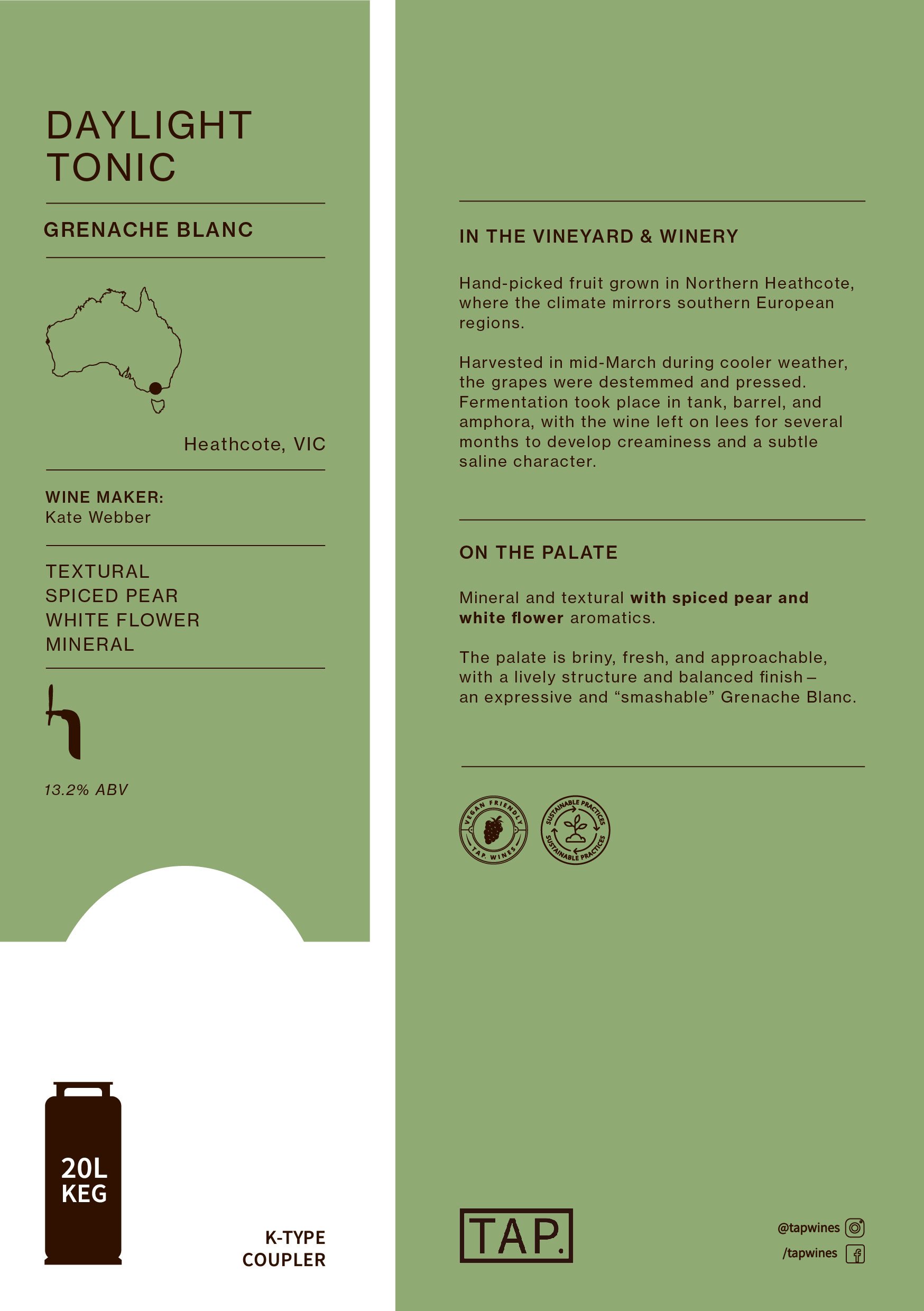 DAYLIGHT
TONIC

GRENACHE BLANC

Heathcote, VIC

WINE MAKER:
Kate Webber

TEXTURAL
SPICED PEAR
WHITE FLOWER
MINERAL

13.2% ABV

20L
KEG

K-TYPE
COUPLER

IN THE VINEYARD & WINERY

Hand-picked fruit grown in Northern Heathcote, where the climate mirrors southern European regions.

Harvested in mid-March during cooler weather, the grapes were destemmed and pressed. Fermentation took place in tank, barrel, and amphora, with the wine left on lees for several months to develop creaminess and a subtle saline character.

ON THE PALATE

Mineral and textural with spiced pear and white flower aromatics.

The palate is briny, fresh, and approachable, with a lively structure and balanced finish – an expressive and "smashable" Grenache Blanc.

VEGAN FRIENDLY
TAP. WINES

SUSTAINABLE PRACTICES
SUSTAINABLE PRACTICES

TAP.

@tapwines
/tapwines